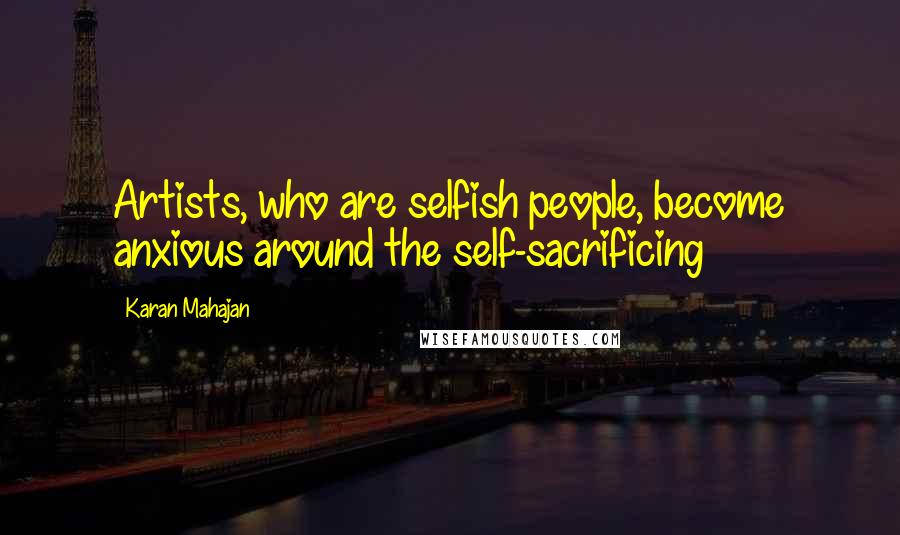 Artists, who are selfish people, become anxious around the self-sacrificing

Karan Mahajan

WISEFAMOUSQUOTES.COM